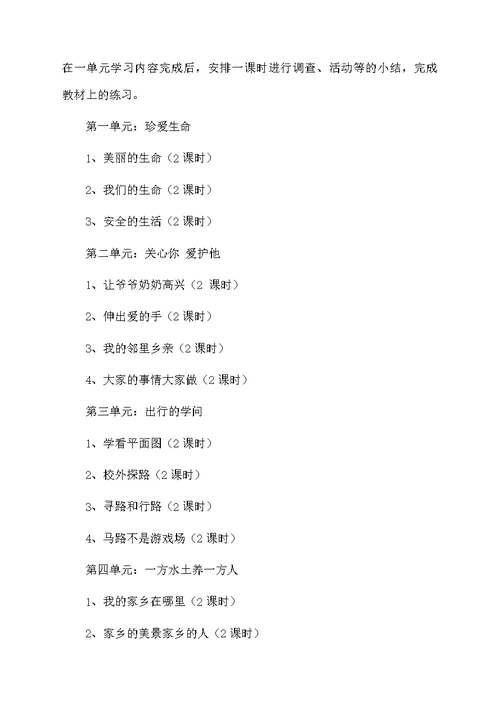 在一单元学习内容完成后，安排一课时进行调查、活动等的小结，完成教材上的练习。

第一单元：珍爱生命

1、美丽的生命（2课时）

2、我们的生命（2课时）

3、安全的生活（2课时）

第二单元：关心你 爱护他

1、让爷爷奶奶高兴（2 课时）

2、伸出爱的手（2课时）

3、我的邻里乡亲（2课时）

4、大家的事情大家做（2课时）

第三单元：出行的学问

1、学看平面图（2课时）

2、校外探路（2课时）

3、寻路和行路（2课时）

4、马路不是游戏场（2课时）

第四单元：一方水土养一方人

1、我的家乡在哪里（2课时）

2、家乡的美景家乡的人（2课时）